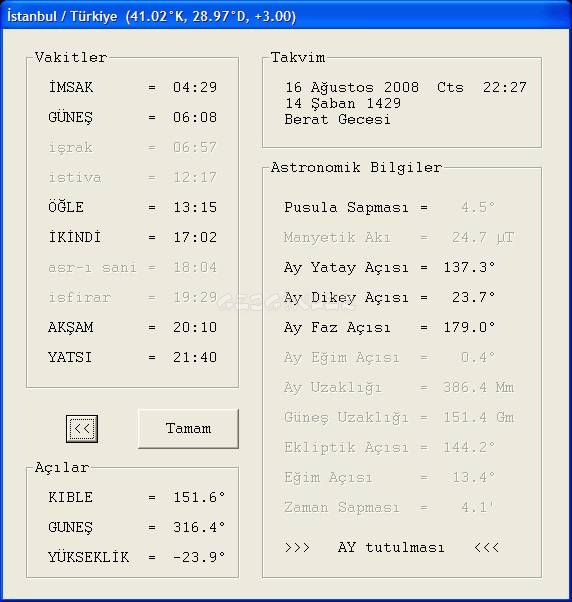 İstanbul / Türkiye (41.02°K, 28.97°D, +3.00)

Vakitler

İMSAK = 04:29

GÜNEŞ = 06:08

işrak = 06:57

istiva = 12:17

ÖĞLE = 13:15

İKİNDİ = 17:02

asr-ı sani = 18:04

isfirar = 19:29

AKŞAM = 20:10

YATSI = 21:40

<<

Tamam

Açılar

KIBLE = 151.6°

GUNEŞ = 316.4°

YÜKSEKLİK = -23.9°

Takvim

16 Ağustos 2008 Cts 22:27
14 Şaban 1429
Berat Gecesi

Astronomik Bilgiler

Pusula Sapması = 4.5°

Manyetik Akı = 24.7 μT

Ay Yatay Açısı = 137.3°

Ay Dikey Açısı = 23.7°

Ay Faz Açısı = 179.0°

Ay Eğim Açısı = 0.4°

Ay Uzaklığı = 386.4 Mm

Güneş Uzaklığı = 151.4 Gm

Ekliptik Açısı = 144.2°

Eğim Açısı = 13.4°

Zaman Sapması = 4.1'

>>> AY tutulması <<<